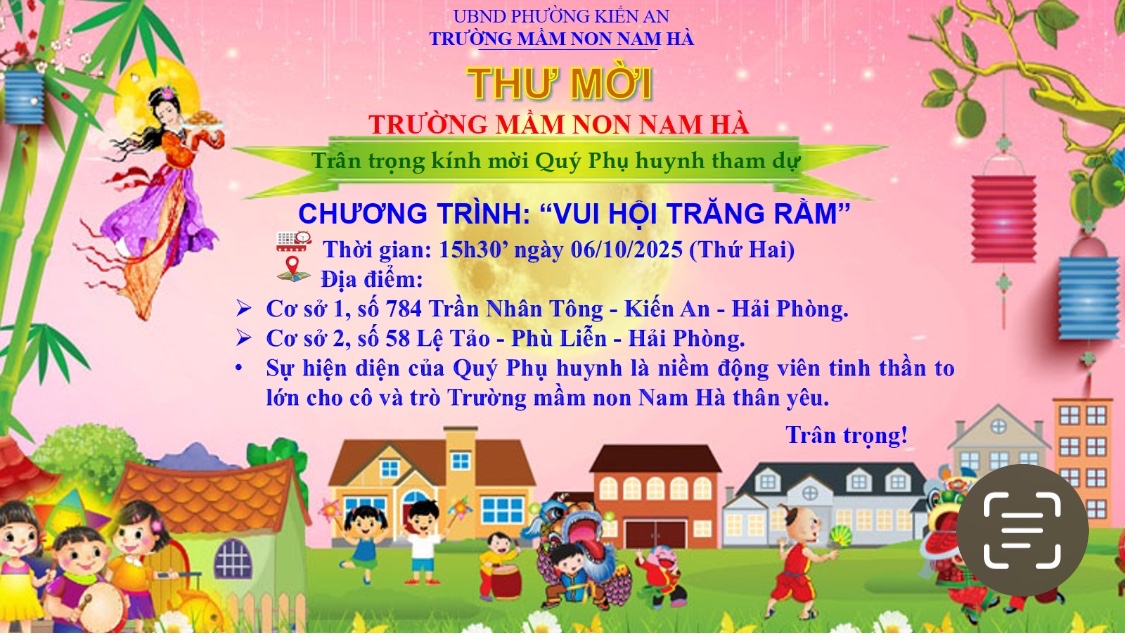 UBND PHƯỜNG KIẾN AN
TRƯỜNG MẦM NON NAM HÀ

THƯ MỜI

TRƯỜNG MẦM NON NAM HÀ

Trân trọng kính mời Quý Phụ huynh tham dự

CHƯƠNG TRÌNH: "VUI HỘI TRĂNG RẰM"

Thời gian: 15h30' ngày 06/10/2025 (Thứ Hai)

Địa điểm:

➢ Cơ sở 1, số 784 Trần Nhân Tông - Kiến An - Hải Phòng.
➢ Cơ sở 2, số 58 Lệ Tảo - Phù Liễn - Hải Phòng.

• Sự hiện diện của Quý Phụ huynh là niềm động viên tinh thần to lớn cho cô và trò Trường mầm non Nam Hà thân yêu.

Trân trọng!